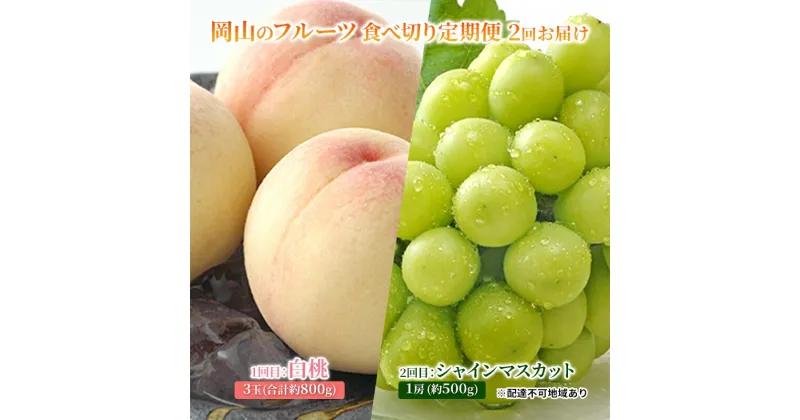 岡山のフルーツ 食べ切り定期便 2回お届け

1回目:白桃
3玉(合計約800g)

2回目:シャインマスカット
1房(約500g)
※配達不可地域あり